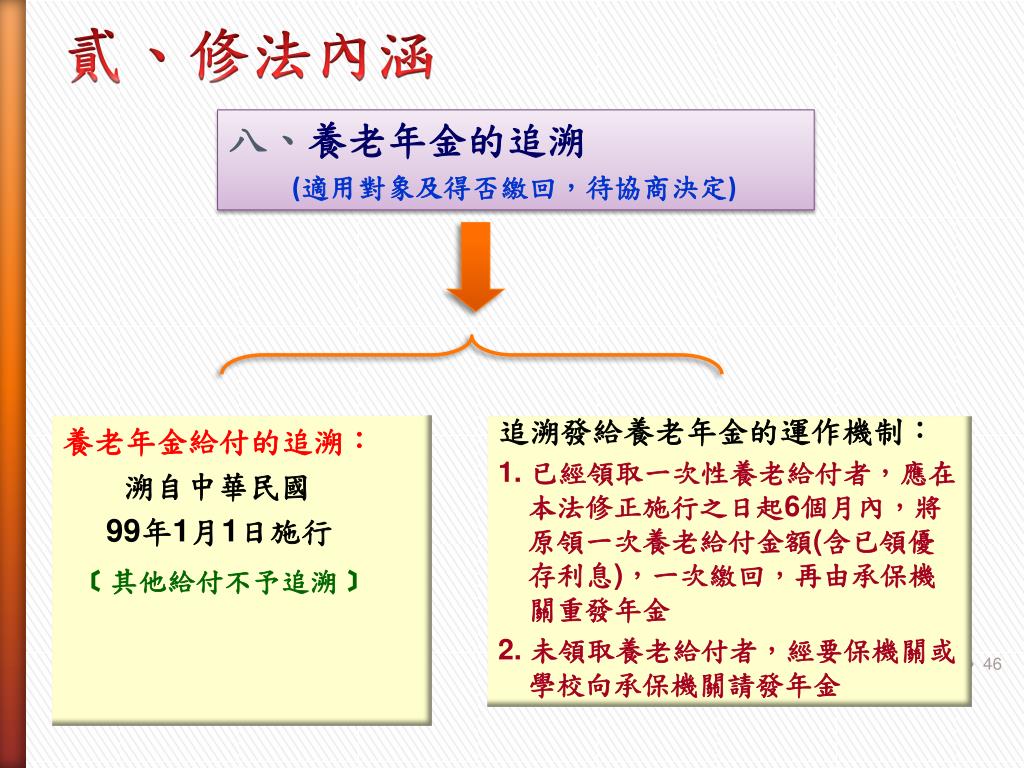 貳、修法內涵

八、養老年金的追溯
(適用對象及得否繳回，待協商決定)

養老年金給付的追溯：
溯自中華民國
99年1月1日施行
〔其他給付不予追溯〕

追溯發給養老年金的運作機制：
1. 已經領取一次性養老給付者，應在本法修正施行之日起6個月內，將原領一次養老給付金額(含已領優存利息)，一次繳回，再由承保機關重發年金
2. 未領取養老給付者，經要保機關或學校向承保機關請發年金

46